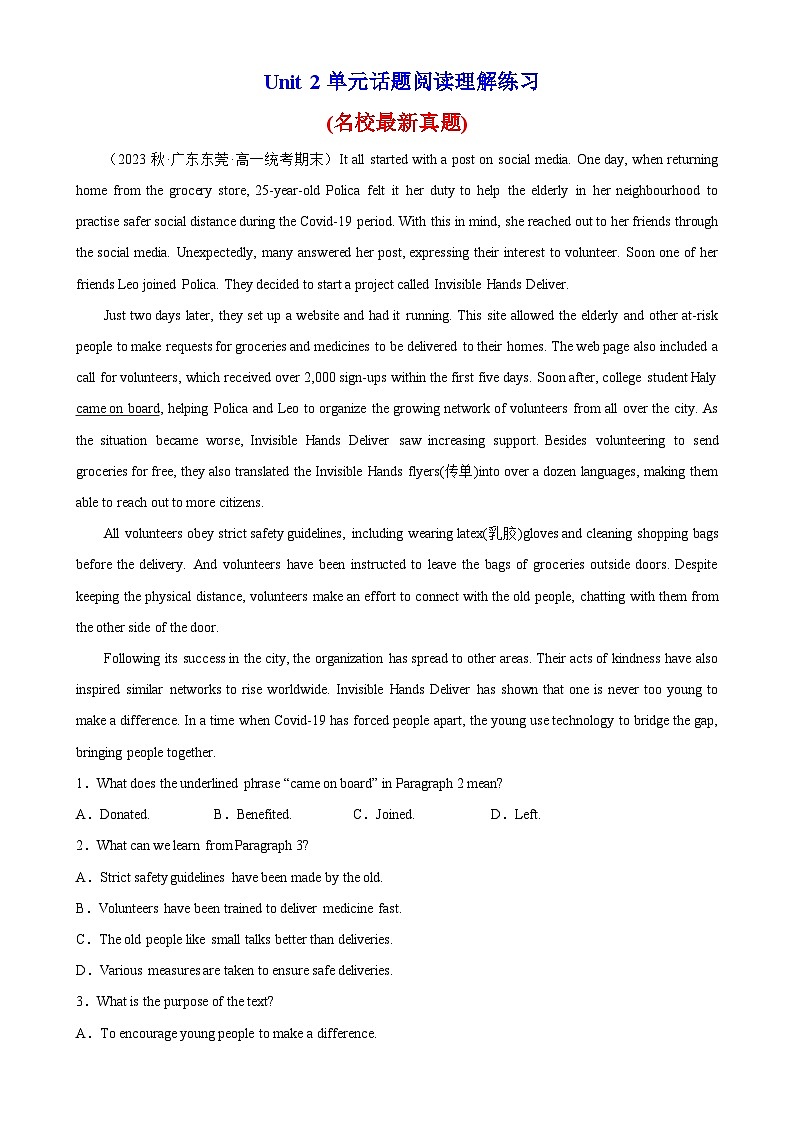 Unit 2 单元话题阅读理解练习
(名校最新真题)

（2023 秋·广东东莞·高一统考期末）It all started with a post on social media. One day, when returning home from the grocery store, 25-year-old Polica felt it her duty to help the elderly in her neighbourhood to practise safer social distance during the Covid-19 period. With this in mind, she reached out to her friends through the social media. Unexpectedly, many answered her post, expressing their interest to volunteer. Soon one of her friends Leo joined Polica. They decided to start a project called Invisible Hands Deliver.

Just two days later, they set up a website and had it running. This site allowed the elderly and other at-risk people to make requests for groceries and medicines to be delivered to their homes. The web page also included a call for volunteers, which received over 2,000 sign-ups within the first five days. Soon after, college student Haly came on board, helping Polica and Leo to organize the growing network of volunteers from all over the city. As the situation became worse, Invisible Hands Deliver saw increasing support. Besides volunteering to send groceries for free, they also translated the Invisible Hands flyers(传单)into over a dozen languages, making them able to reach out to more citizens.

All volunteers obey strict safety guidelines, including wearing latex(乳胶)gloves and cleaning shopping bags before the delivery. And volunteers have been instructed to leave the bags of groceries outside doors. Despite keeping the physical distance, volunteers make an effort to connect with the old people, chatting with them from the other side of the door.

Following its success in the city, the organization has spread to other areas. Their acts of kindness have also inspired similar networks to rise worldwide. Invisible Hands Deliver has shown that one is never too young to make a difference. In a time when Covid-19 has forced people apart, the young use technology to bridge the gap, bringing people together.

1．What does the underlined phrase “came on board” in Paragraph 2 mean?
A．Donated. B．Benefited. C．Joined. D．Left.

2．What can we learn from Paragraph 3?
A．Strict safety guidelines have been made by the old.
B．Volunteers have been trained to deliver medicine fast.
C．The old people like small talks better than deliveries.
D．Various measures are taken to ensure safe deliveries.

3．What is the purpose of the text?
A．To encourage young people to make a difference.